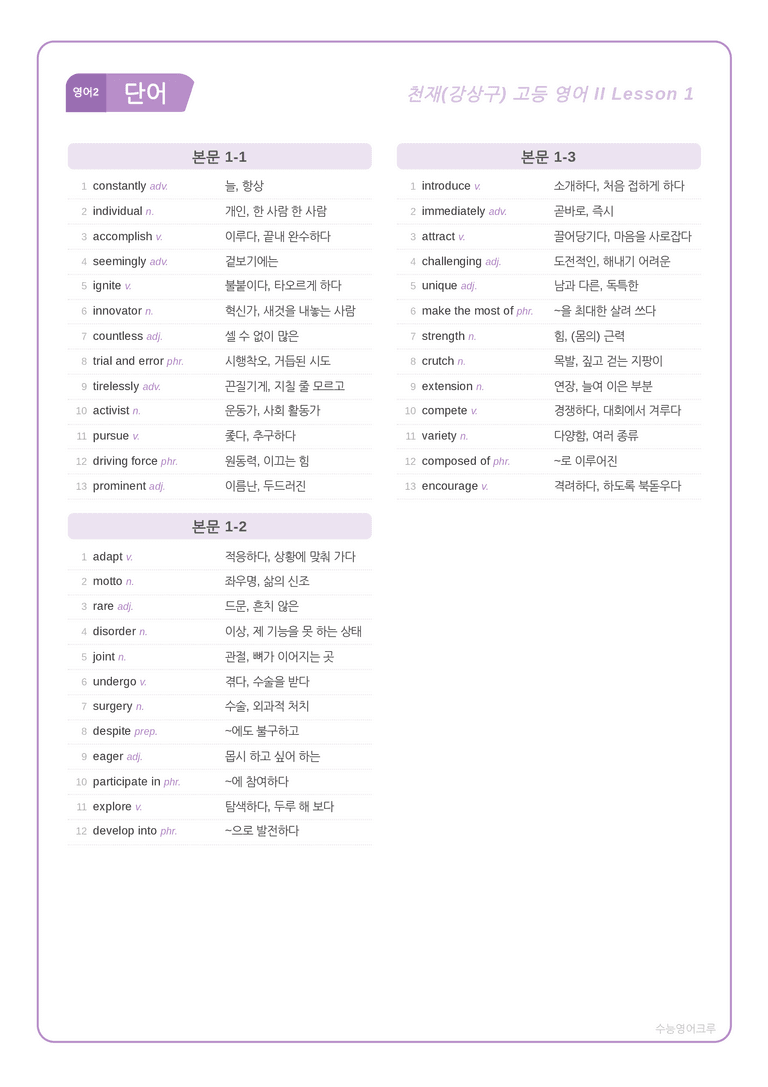 영어2 단어

천재(강상구) 고등 영어 II Lesson 1

본문 1-1

1 constantly adv. 늘, 항상
2 individual n. 개인, 한 사람 한 사람
3 accomplish v. 이루다, 끝내 완수하다
4 seemingly adv. 겉보기에는
5 ignite v. 불붙이다, 타오르게 하다
6 innovator n. 혁신가, 새것을 내놓는 사람
7 countless adj. 셀 수 없이 많은
8 trial and error phr. 시행착오, 거듭된 시도
9 tirelessly adv. 끈질기게, 지칠 줄 모르고
10 activist n. 운동가, 사회 활동가
11 pursue v. 좇다, 추구하다
12 driving force phr. 원동력, 이끄는 힘
13 prominent adj. 이름난, 두드러진

본문 1-2

1 adapt v. 적응하다, 상황에 맞춰 가다
2 motto n. 좌우명, 삶의 신조
3 rare adj. 드문, 흔치 않은
4 disorder n. 이상, 제 기능을 못 하는 상태
5 joint n. 관절, 뼈가 이어지는 곳
6 undergo v. 겪다, 수술을 받다
7 surgery n. 수술, 외과적 처치
8 despite prep. ~에도 불구하고
9 eager adj. 몹시 하고 싶어 하는
10 participate in phr. ~에 참여하다
11 explore v. 탐색하다, 두루 해 보다
12 develop into phr. ~으로 발전하다

본문 1-3

1 introduce v. 소개하다, 처음 접하게 하다
2 immediately adv. 곧바로, 즉시
3 attract v. 끌어당기다, 마음을 사로잡다
4 challenging adj. 도전적인, 해내기 어려운
5 unique adj. 남과 다른, 독특한
6 make the most of phr. ~을 최대한 살려 쓰다
7 strength n. 힘, (몸의) 근력
8 crutch n. 목발, 짚고 걷는 지팡이
9 extension n. 연장, 늘여 이은 부분
10 compete v. 경쟁하다, 대회에서 겨루다
11 variety n. 다양함, 여러 종류
12 composed of phr. ~로 이루어진
13 encourage v. 격려하다, 하도록 북돋우다

수능영어크루